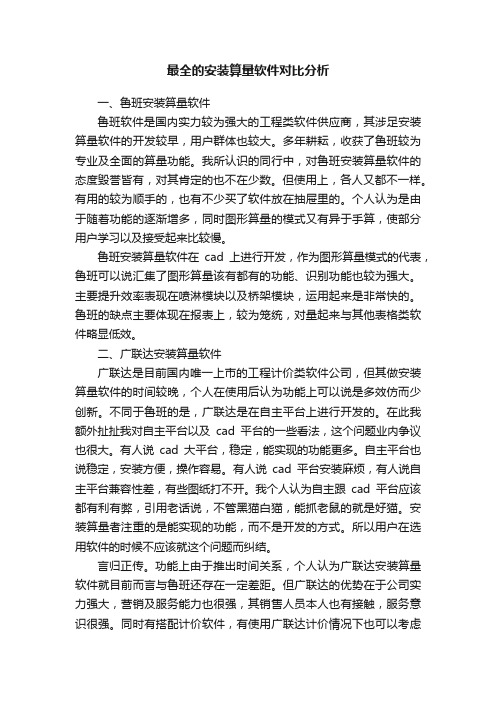 最全的安装算量软件对比分析

一、鲁班安装算量软件

鲁班软件是国内实力较为强大的工程类软件供应商，其涉足安装算量软件的开发较早，用户群体也较大。多年耕耘，收获了鲁班较为专业及全面的算量功能。我所认识的同行中，对鲁班安装算量软件的态度毁誉皆有，对其肯定的也不在少数。但使用上，各人又都不一样。有用的较为顺手的，也有不少买了软件放在抽屉里的。个人认为是由于随着功能的逐渐增多，同时图形算量的模式又有异于手算，使部分用户学习以及接受起来比较慢。

鲁班安装算量软件在 cad 上进行开发，作为图形算量模式的代表，鲁班可以说汇集了图形算量该有都有的功能、识别功能也较为强大。主要提升效率表现在喷淋模块以及桥架模块，运用起来是非常快的。鲁班的缺点主要体现在报表上，较为笼统，对量起来与其他表格类软件略显低效。

二、广联达安装算量软件

广联达是目前国内唯一上市的工程计价类软件公司，但其做安装算量软件的时间较晚，个人在使用后认为功能上可以说是多效仿而少创新。不同于鲁班的是，广联达是在自主平台上进行开发的。在此我额外扯扯我对自主平台以及 cad 平台的一些看法，这个问题业内争议也很大。有人说 cad 大平台，稳定，能实现的功能更多。自主平台也说稳定，安装方便，操作容易。有人说 cad 平台安装麻烦，有人说自主平台兼容性差，有些图纸打不开。我个人认为自主跟 cad 平台应该都有利有弊，引用老话说，不管黑猫白猫，能抓老鼠的就是好猫。安装算量者注重的是能实现的功能，而不是开发的方式。所以用户在选用软件的时候不应该就这个问题而纠结。

言归正传。功能上由于推出时间关系，个人认为广联达安装算量软件就目前而言与鲁班还存在一定差距。但广联达的优势在于公司实力强大，营销及服务能力也很强，其销售人员本人也有接触，服务意识很强。同时有搭配计价软件，有使用广联达计价情况下也可以考虑